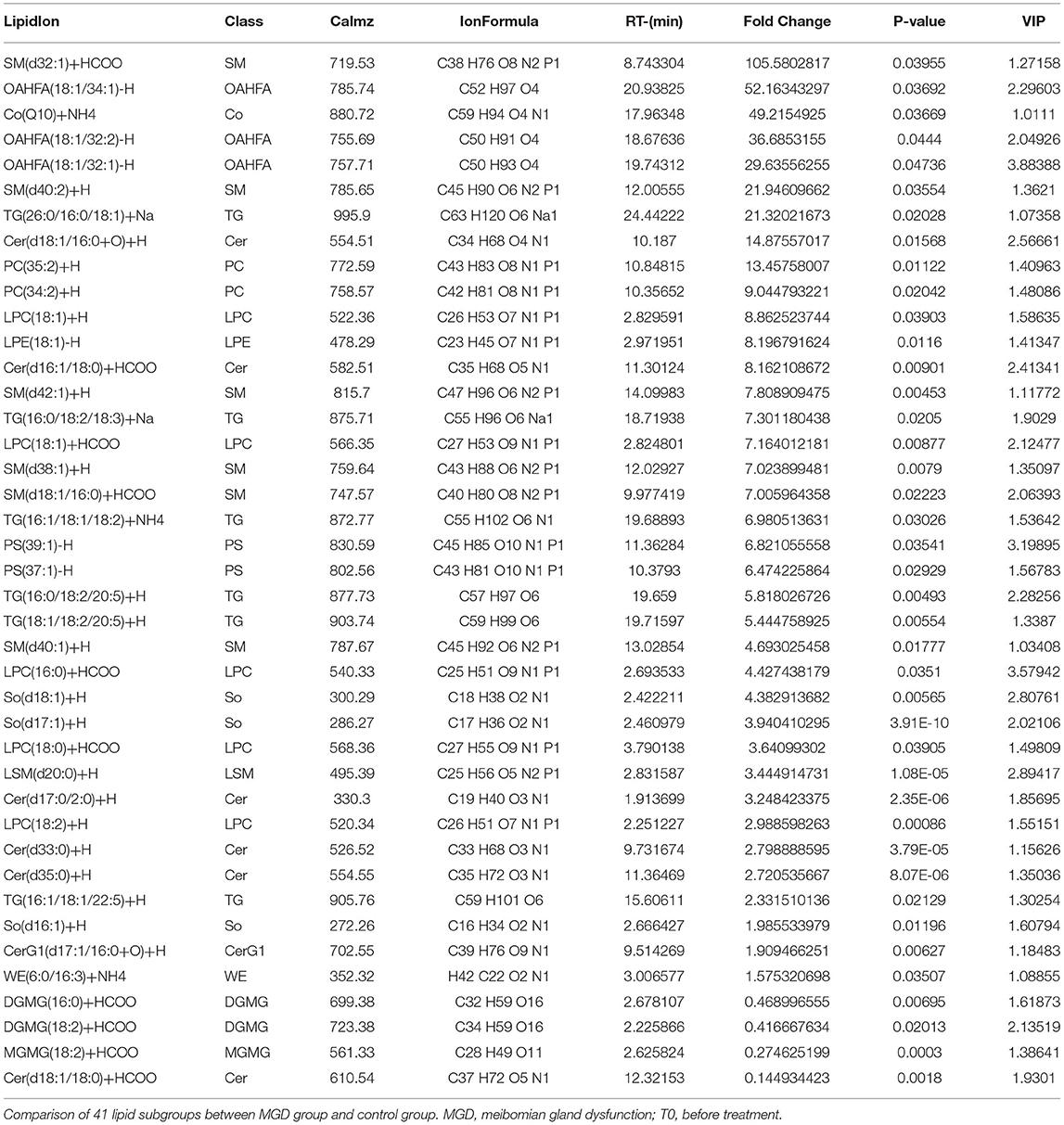 | LipidIon | Class | Calmz | IonFormula | RT-(min) | Fold Change | P-value | VIP |
|---|---|---|---|---|---|---|---|
| SM(d32:1)+HCOO | SM | 719.53 | C38 H76 O8 N2 P1 | 8.743304 | 105.5802817 | 0.03955 | 1.27158 |
| OAHFA(18:1/34:1)-H | OAHFA | 785.74 | C52 H97 O4 | 20.93825 | 52.16343297 | 0.03692 | 2.29603 |
| Co(Q10)+NH4 | Co | 880.72 | C59 H94 O4 N1 | 17.96348 | 49.2154925 | 0.03669 | 1.0111 |
| OAHFA(18:1/32:2)-H | OAHFA | 755.69 | C50 H91 O4 | 18.67636 | 36.6853155 | 0.0444 | 2.04926 |
| OAHFA(18:1/32:1)-H | OAHFA | 757.71 | C50 H93 O4 | 19.74312 | 29.63556255 | 0.04736 | 3.88388 |
| SM(d40:2)+H | SM | 785.65 | C45 H90 O6 N2 P1 | 12.00555 | 21.94609662 | 0.03554 | 1.3621 |
| TG(26:0/16:0/18:1)+Na | TG | 995.9 | C63 H120 O6 Na1 | 24.44222 | 21.32021673 | 0.02028 | 1.07358 |
| Cer(d18:1/16:0+O)+H | Cer | 554.51 | C34 H68 O4 N1 | 10.187 | 14.87557017 | 0.01568 | 2.56661 |
| PC(35:2)+H | PC | 772.59 | C43 H83 O8 N1 P1 | 10.84815 | 13.45758007 | 0.01122 | 1.40963 |
| PC(34:2)+H | PC | 758.57 | C42 H81 O8 N1 P1 | 10.35652 | 9.044793221 | 0.02042 | 1.48086 |
| LPC(18:1)+H | LPC | 522.36 | C26 H53 O7 N1 P1 | 2.829591 | 8.862523744 | 0.03903 | 1.58635 |
| LPE(18:1)-H | LPE | 478.29 | C23 H45 O7 N1 P1 | 2.971951 | 8.196791624 | 0.0116 | 1.41347 |
| Cer(d16:1/18:0)+HCOO | Cer | 582.51 | C35 H68 O5 N1 | 11.30124 | 8.162108672 | 0.00901 | 2.41341 |
| SM(d42:1)+H | SM | 815.7 | C47 H96 O6 N2 P1 | 14.09983 | 7.808909475 | 0.00453 | 1.11772 |
| TG(16:0/18:2/18:3)+Na | TG | 875.71 | C55 H96 O6 Na1 | 18.71938 | 7.301180438 | 0.0205 | 1.9029 |
| LPC(18:1)+HCOO | LPC | 566.35 | C27 H53 O9 N1 P1 | 2.824801 | 7.164012181 | 0.00877 | 2.12477 |
| SM(d38:1)+H | SM | 759.64 | C43 H88 O6 N2 P1 | 12.02927 | 7.023899481 | 0.0079 | 1.35097 |
| SM(d18:1/16:0)+HCOO | SM | 747.57 | C40 H80 O8 N2 P1 | 9.977419 | 7.005964358 | 0.02223 | 2.06393 |
| TG(16:1/18:1/18:2)+NH4 | TG | 872.77 | C55 H102 O6 N1 | 19.68893 | 6.980513631 | 0.03026 | 1.53642 |
| PS(39:1)-H | PS | 830.59 | C45 H85 O10 N1 P1 | 11.36284 | 6.821055558 | 0.03541 | 3.19895 |
| PS(37:1)-H | PS | 802.56 | C43 H81 O10 N1 P1 | 10.3793 | 6.474225864 | 0.02929 | 1.56783 |
| TG(16:0/18:2/20:5)+H | TG | 877.73 | C57 H97 O6 | 19.659 | 5.818026726 | 0.00493 | 2.28256 |
| TG(18:1/18:2/20:5)+H | TG | 903.74 | C59 H99 O6 | 19.71597 | 5.444758925 | 0.00554 | 1.3387 |
| SM(d40:1)+H | SM | 787.67 | C45 H92 O6 N2 P1 | 13.02854 | 4.693025458 | 0.01777 | 1.03408 |
| LPC(16:0)+HCOO | LPC | 540.33 | C25 H51 O9 N1 P1 | 2.693533 | 4.427438179 | 0.0351 | 3.57942 |
| So(d18:1)+H | So | 300.29 | C18 H38 O2 N1 | 2.422211 | 4.382913682 | 0.00565 | 2.80761 |
| So(d17:1)+H | So | 286.27 | C17 H36 O2 N1 | 2.460979 | 3.940410295 | 3.91E-10 | 2.02106 |
| LPC(18:0)+HCOO | LPC | 568.36 | C27 H55 O9 N1 P1 | 3.790138 | 3.64099302 | 0.03905 | 1.49809 |
| LSM(d20:0)+H | LSM | 495.39 | C25 H56 O5 N2 P1 | 2.831587 | 3.444914731 | 1.08E-05 | 2.89417 |
| Cer(d17:0/2:0)+H | Cer | 330.3 | C19 H40 O3 N1 | 1.913699 | 3.248423375 | 2.35E-06 | 1.85695 |
| LPC(18:2)+H | LPC | 520.34 | C26 H51 O7 N1 P1 | 2.251227 | 2.988598263 | 0.00086 | 1.55151 |
| Cer(d33:0)+H | Cer | 526.52 | C33 H68 O3 N1 | 9.731674 | 2.798888595 | 3.79E-05 | 1.15626 |
| Cer(d35:0)+H | Cer | 554.55 | C35 H72 O3 N1 | 11.36469 | 2.720535667 | 8.07E-06 | 1.35036 |
| TG(16:1/18:1/22:5)+H | TG | 905.76 | C59 H101 O6 | 15.60611 | 2.331510136 | 0.02129 | 1.30254 |
| So(d16:1)+H | So | 272.26 | C16 H34 O2 N1 | 2.666427 | 1.985533979 | 0.01196 | 1.60794 |
| CerG1(d17:1/16:0+O)+H | CerG1 | 702.55 | C39 H76 O9 N1 | 9.514269 | 1.909466251 | 0.00627 | 1.18483 |
| WE(6:0/16:3)+NH4 | WE | 352.32 | H42 C22 O2 N1 | 3.006577 | 1.575320698 | 0.03507 | 1.08855 |
| DGMG(16:0)+HCOO | DGMG | 699.38 | C32 H59 O16 | 2.678107 | 0.468996555 | 0.00695 | 1.61873 |
| DGMG(18:2)+HCOO | DGMG | 723.38 | C34 H59 O16 | 2.225866 | 0.416667634 | 0.02013 | 2.13519 |
| MGMG(18:2)+HCOO | MGMG | 561.33 | C28 H49 O11 | 2.625824 | 0.274625199 | 0.0003 | 1.38641 |
| Cer(d18:1/18:0)+HCOO | Cer | 610.54 | C37 H72 O5 N1 | 12.32153 | 0.144934423 | 0.0018 | 1.9301 |

Comparison of 41 lipid subgroups between MGD group and control group. MGD, meibomian gland dysfunction; T0, before treatment.